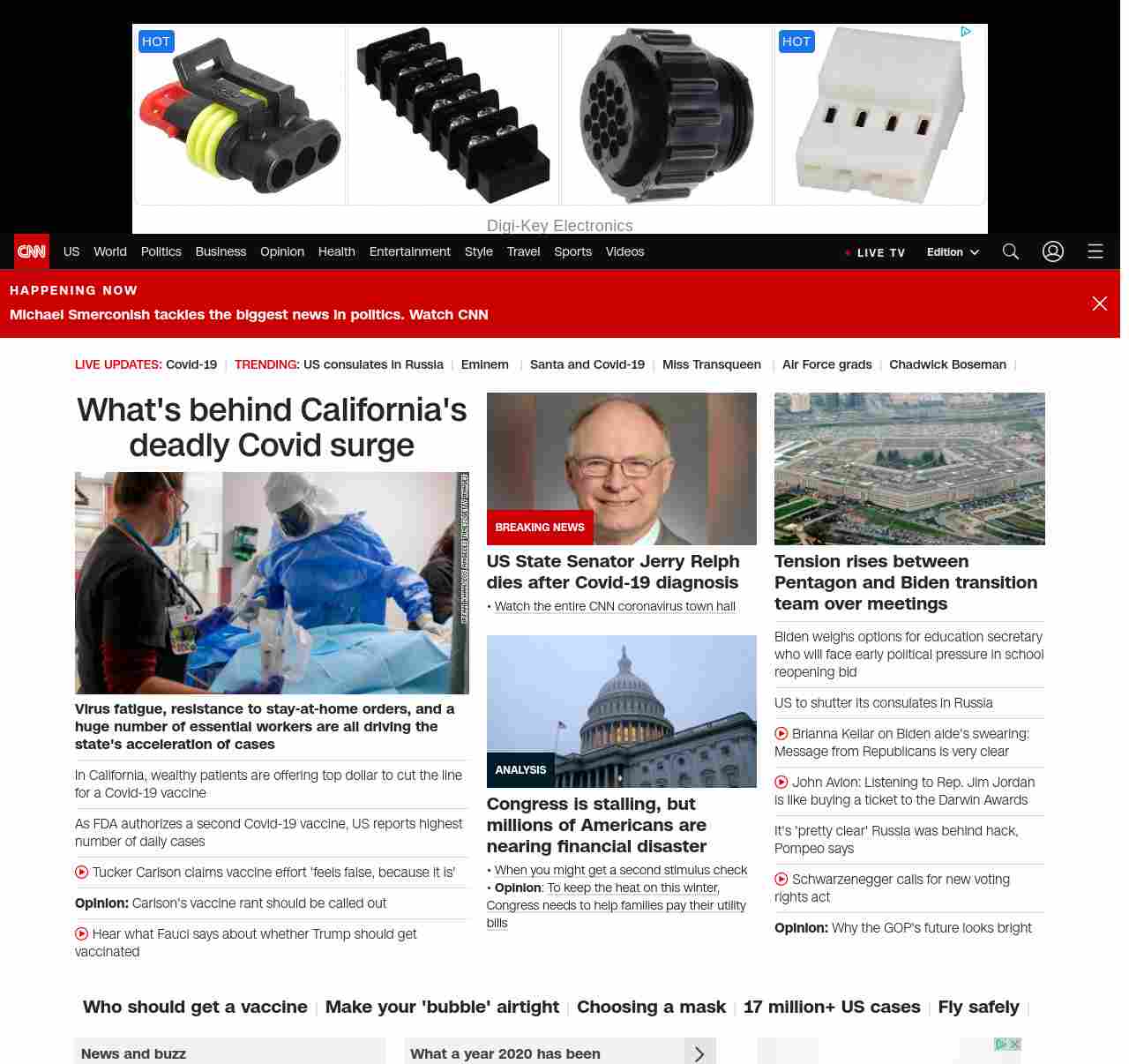 HOT

HOT

Digi-Key Electronics

CNN US World Politics Business Opinion Health Entertainment Style Travel Sports Videos

LIVE TV Edition

HAPPENING NOW
Michael Smerconish tackles the biggest news in politics. Watch CNN

LIVE UPDATES: Covid-19 | TRENDING: US consulates in Russia | Eminem | Santa and Covid-19 | Miss Transqueen | Air Force grads | Chadwick Boseman |

What's behind California's deadly Covid surge

Virus fatigue, resistance to stay-at-home orders, and a huge number of essential workers are all driving the state's acceleration of cases

In California, wealthy patients are offering top dollar to cut the line for a Covid-19 vaccine

As FDA authorizes a second Covid-19 vaccine, US reports highest number of daily cases

Tucker Carlson claims vaccine effort 'feels false, because it is'

Opinion: Carlson's vaccine rant should be called out

Hear what Fauci says about whether Trump should get vaccinated

BREAKING NEWS

US State Senator Jerry Relph dies after Covid-19 diagnosis

• Watch the entire CNN coronavirus town hall

ANALYSIS

Congress is stalling, but millions of Americans are nearing financial disaster

• When you might get a second stimulus check
• Opinion: To keep the heat on this winter, Congress needs to help families pay their utility bills

Tension rises between Pentagon and Biden transition team over meetings

Biden weighs options for education secretary who will face early political pressure in school reopening bid

US to shutter its consulates in Russia

Brianna Keilar on Biden aide's swearing: Message from Republicans is very clear

John Avlon: Listening to Rep. Jim Jordan is like buying a ticket to the Darwin Awards

It's 'pretty clear' Russia was behind hack, Pompeo says

Schwarzenegger calls for new voting rights act

Opinion: Why the GOP's future looks bright

Who should get a vaccine | Make your 'bubble' airtight | Choosing a mask | 17 million+ US cases | Fly safely |

News and buzz

What a year 2020 has been